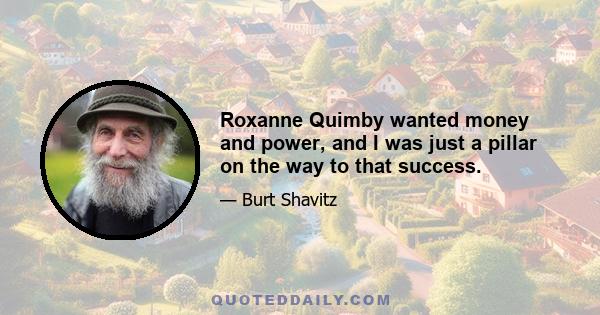 Roxanne Quimby wanted money and power, and I was just a pillar on the way to that success.

— Burt Shavitz

QUOTEDDAILY.COM